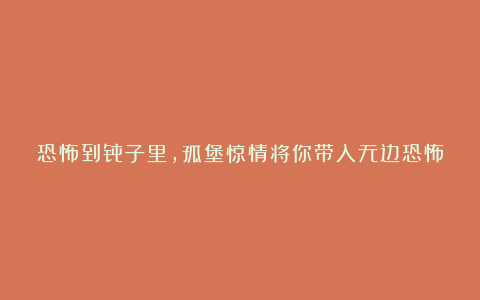 恐怖到钝子里，孤堡惊情将你带入无边恐怖